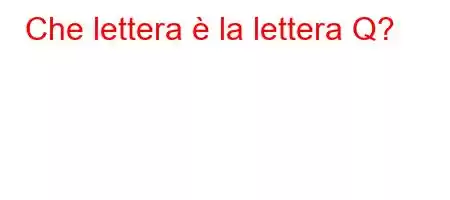 Che lettera è la lettera Q?